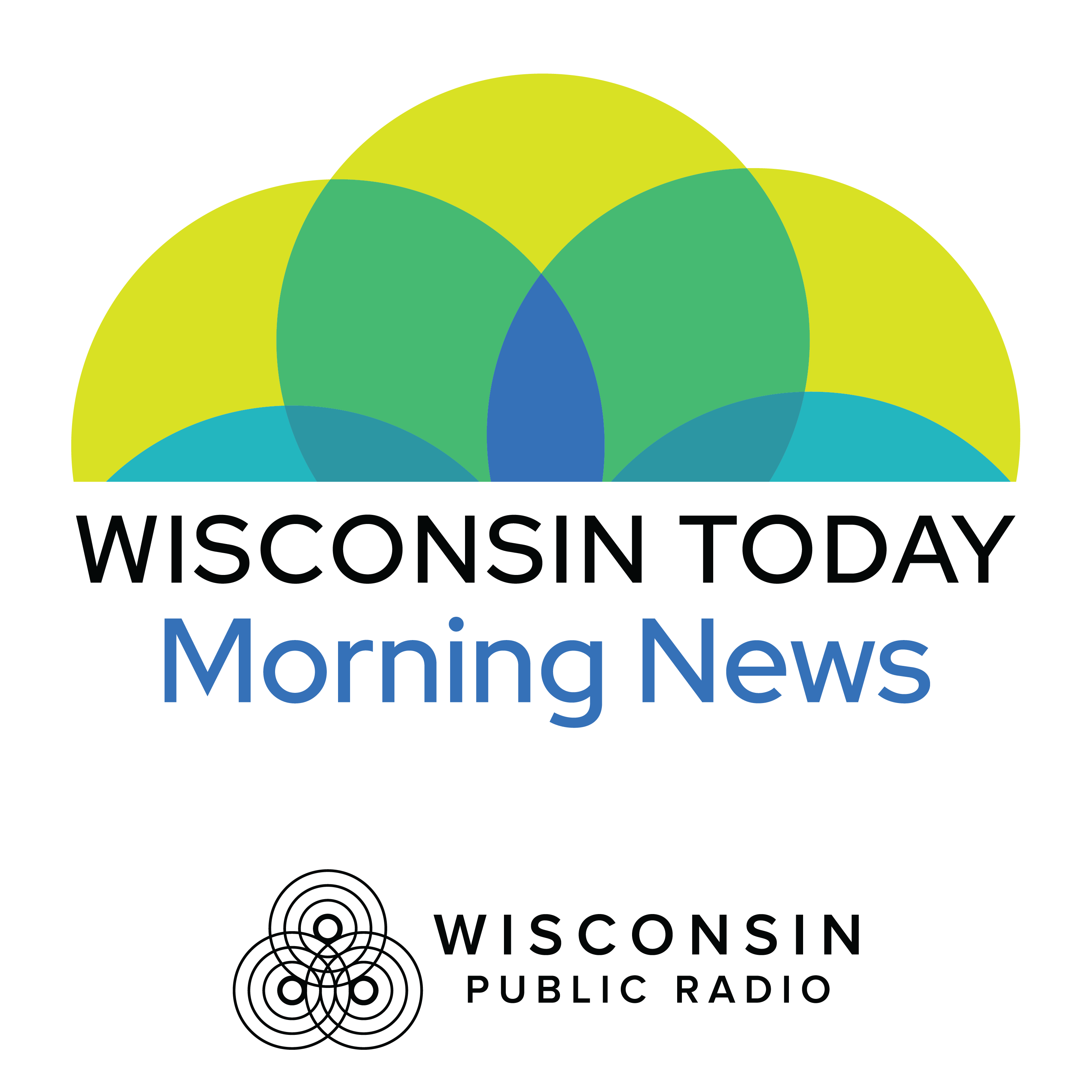 WISCONSIN TODAY
Morning News

WISCONSIN
PUBLIC RADIO